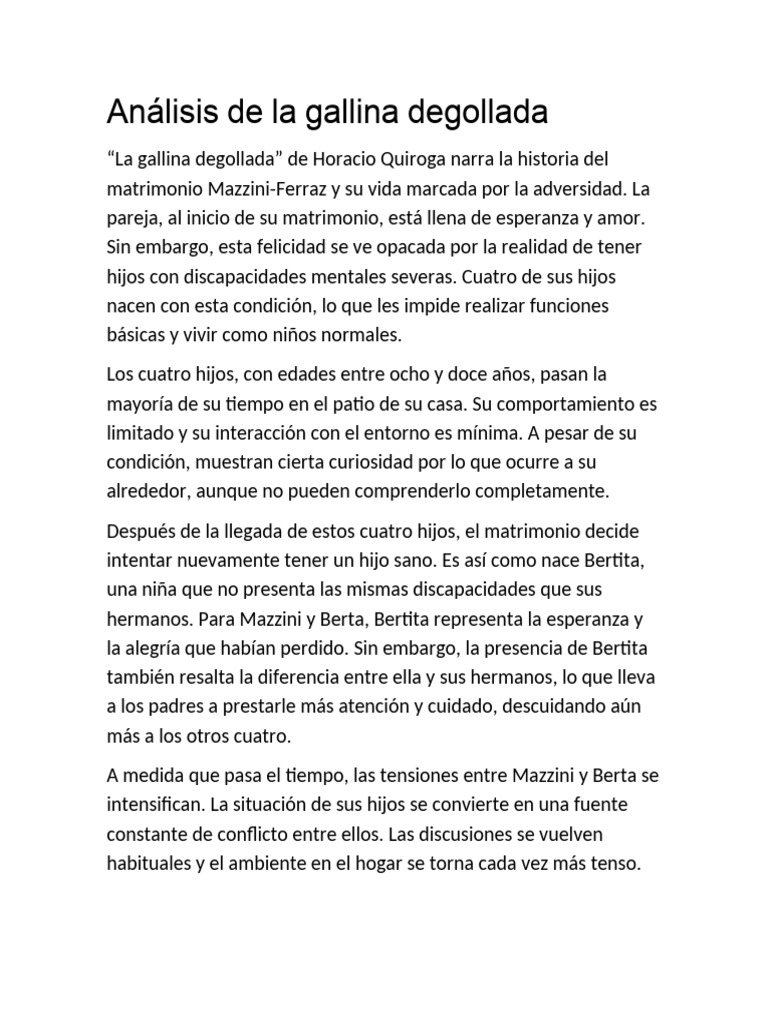 Análisis de la gallina degollada

“La gallina degollada” de Horacio Quiroga narra la historia del matrimonio Mazzini-Ferraz y su vida marcada por la adversidad. La pareja, al inicio de su matrimonio, está llena de esperanza y amor. Sin embargo, esta felicidad se ve opacada por la realidad de tener hijos con discapacidades mentales severas. Cuatro de sus hijos nacen con esta condición, lo que les impide realizar funciones básicas y vivir como niños normales.

Los cuatro hijos, con edades entre ocho y doce años, pasan la mayoría de su tiempo en el patio de su casa. Su comportamiento es limitado y su interacción con el entorno es mínima. A pesar de su condición, muestran cierta curiosidad por lo que ocurre a su alrededor, aunque no pueden comprenderlo completamente.

Después de la llegada de estos cuatro hijos, el matrimonio decide intentar nuevamente tener un hijo sano. Es así como nace Bertita, una niña que no presenta las mismas discapacidades que sus hermanos. Para Mazzini y Berta, Bertita representa la esperanza y la alegría que habían perdido. Sin embargo, la presencia de Bertita también resalta la diferencia entre ella y sus hermanos, lo que lleva a los padres a prestarle más atención y cuidado, descuidando aún más a los otros cuatro.

A medida que pasa el tiempo, las tensiones entre Mazzini y Berta se intensifican. La situación de sus hijos se convierte en una fuente constante de conflicto entre ellos. Las discusiones se vuelven habituales y el ambiente en el hogar se torna cada vez más tenso.